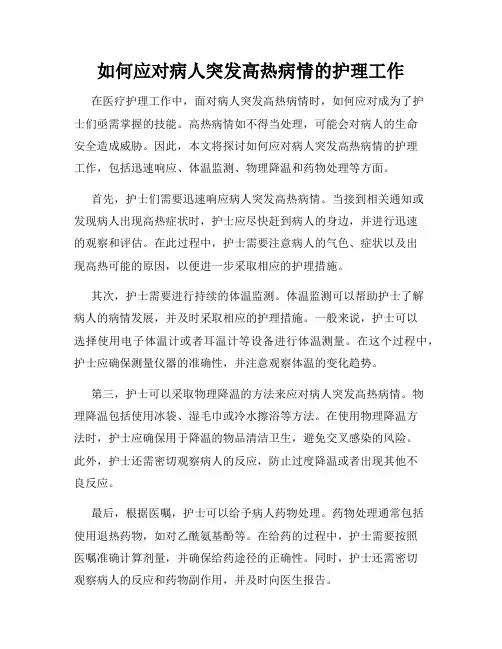 如何应对病人突发高热病情的护理工作

在医疗护理工作中，面对病人突发高热病情时，如何应对成为了护士们亟需掌握的技能。高热病情如不得当处理，可能会对病人的生命安全造成威胁。因此，本文将探讨如何应对病人突发高热病情的护理工作，包括迅速响应、体温监测、物理降温和药物处理等方面。

首先，护士们需要迅速响应病人突发高热病情。当接到相关通知或发现病人出现高热症状时，护士应尽快赶到病人的身边，并进行迅速的观察和评估。在此过程中，护士需要注意病人的气色、症状以及出现高热可能的原因，以便进一步采取相应的护理措施。

其次，护士需要进行持续的体温监测。体温监测可以帮助护士了解病人的病情发展，并及时采取相应的护理措施。一般来说，护士可以选择使用电子体温计或者耳温计等设备进行体温测量。在这个过程中，护士应确保测量仪器的准确性，并注意观察体温的变化趋势。

第三，护士可以采取物理降温的方法来应对病人突发高热病情。物理降温包括使用冰袋、湿毛巾或冷水擦浴等方法。在使用物理降温方法时，护士应确保用于降温的物品清洁卫生，避免交叉感染的风险。此外，护士还需密切观察病人的反应，防止过度降温或者出现其他不良反应。

最后，根据医嘱，护士可以给予病人药物处理。药物处理通常包括使用退热药物，如对乙酰氨基酚等。在给药的过程中，护士需要按照医嘱准确计算剂量，并确保给药途径的正确性。同时，护士还需密切观察病人的反应和药物副作用，并及时向医生报告。